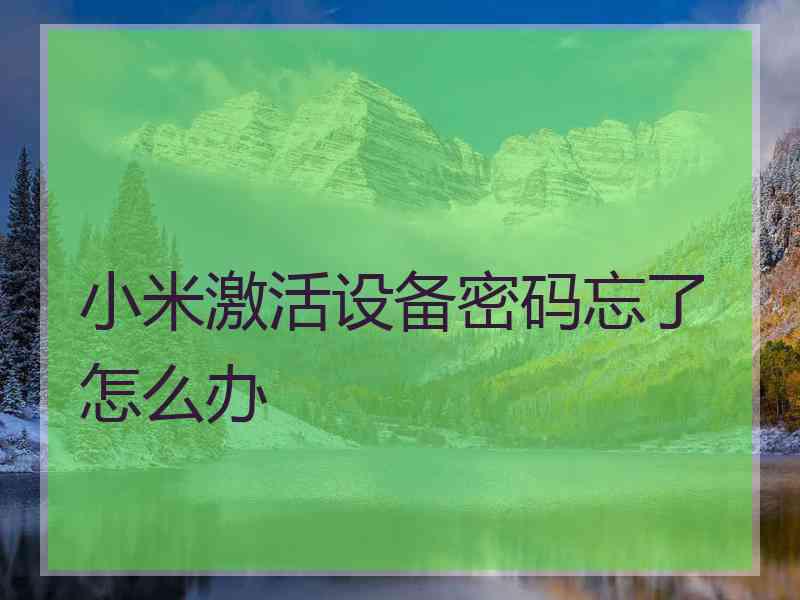 小米激活设备密码忘了怎么办